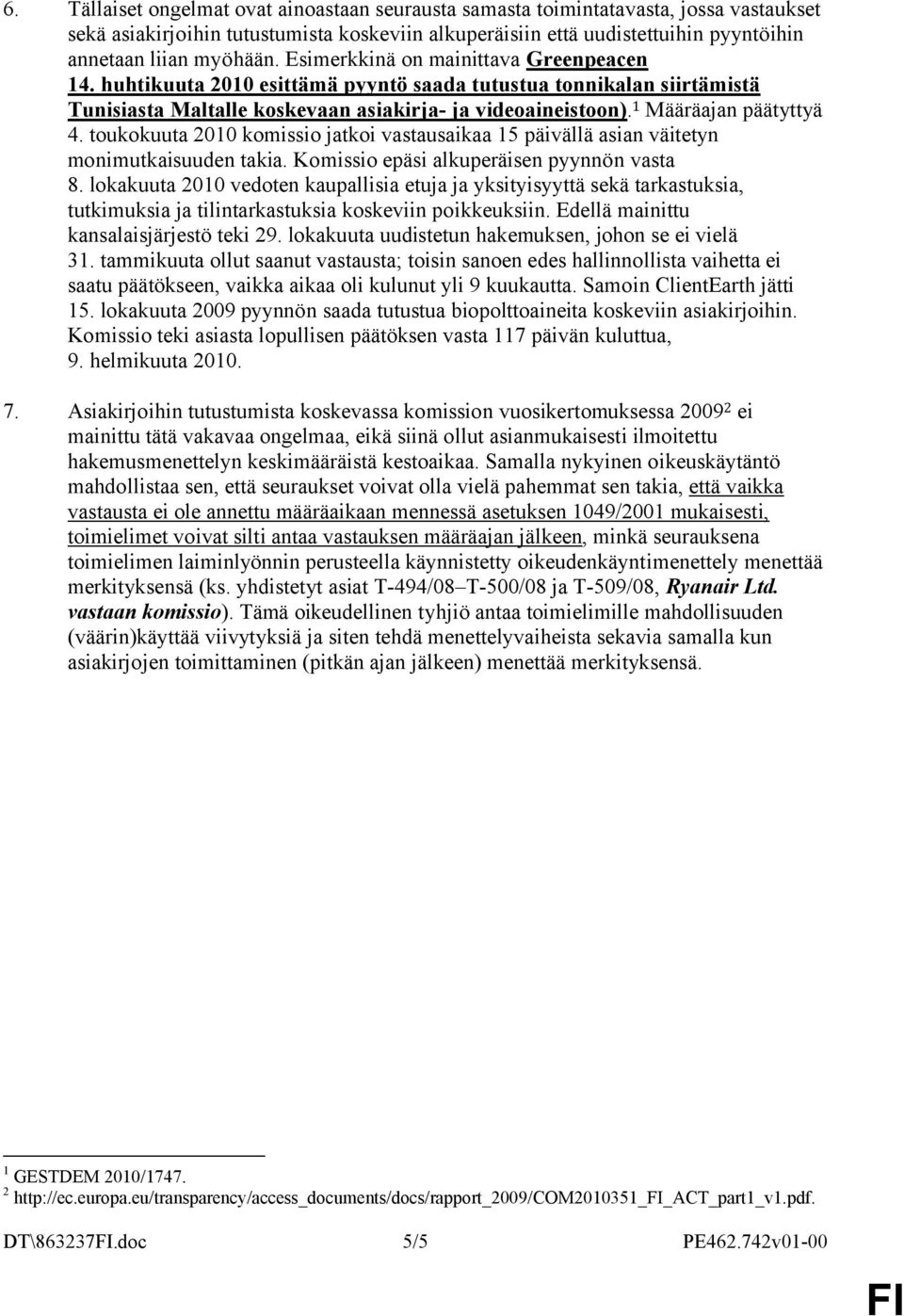 6. Tällaiset ongelmat ovat ainoastaan seurausta samasta toimintatavasta, jossa vastaukset sekä asiakirjoihin tutustumista koskeviin alkuperäisiin että uudistettuihin pyyntöihin annetaan liian myöhään. Esimerkkinä on mainittava Greenpeacen 14. huhtikuuta 2010 esittämä pyyntö saada tutustua tonnikalan siirtämistä Tunisiasta Maltalle koskevaan asiakirja- ja videoaineistoon).$^1$ Määräajan päätyttyä 4. toukokuuta 2010 komissio jatkoi vastausaikaa 15 päivällä asian väitetyn monimutkaisuuden takia. Komissio epäsi alkuperäisen pyynnön vasta 8. lokakuuta 2010 vedoten kaupallisia etuja ja yksityisyyttä sekä tarkastuksia, tutkimuksia ja tilintarkastuksia koskeviin poikkeuksiin. Edellä mainittu kansalaisjärjestö teki 29. lokakuuta uudistetun hakemuksen, johon se ei vielä 31. tammikuuta ollut saanut vastausta; toisin sanoen edes hallinnollista vaihetta ei saatu päätökseen, vaikka aikaa oli kulunut yli 9 kuukautta. Samoin ClientEarth jätti 15. lokakuuta 2009 pyynnön saada tutustua biopolttoaineita koskeviin asiakirjoihin. Komissio teki asiasta lopullisen päätöksen vasta 117 päivän kuluttua, 9. helmikuuta 2010.

7. Asiakirjoihin tutustumista koskevassa komission vuosikertomuksessa 2009$^2$ ei mainittu tätä vakavaa ongelmaa, eikä siinä ollut asianmukaisesti ilmoitettu hakemusmenettelyn keskimääräistä kestoaikaa. Samalla nykyinen oikeuskäytäntö mahdollistaa sen, että seuraukset voivat olla vielä pahemmat sen takia, että vaikka vastausta ei ole annettu määräaikaan mennessä asetuksen 1049/2001 mukaisesti, toimielimet voivat silti antaa vastauksen määräajan jälkeen, minkä seurauksena toimielimen laiminlyönnin perusteella käynnistetty oikeudenkäyntimenettely menettää merkityksensä (ks. yhdistetyt asiat T-494/08–T-500/08 ja T-509/08, Ryanair Ltd. vastaan komissio). Tämä oikeudellinen tyhjiö antaa toimielimille mahdollisuuden (väärin)käyttää viivytyksiä ja siten tehdä menettelyvaiheista sekavia samalla kun asiakirjojen toimittaminen (pitkän ajan jälkeen) menettää merkityksensä.

$^1$ GESTDEM 2010/1747.
$^2$ http://ec.europa.eu/transparency/access_documents/docs/rapport_2009/COM2010351_FI_ACT_part1_v1.pdf.

DT\863237FI.doc 5/5 PE462.742v01-00

FI